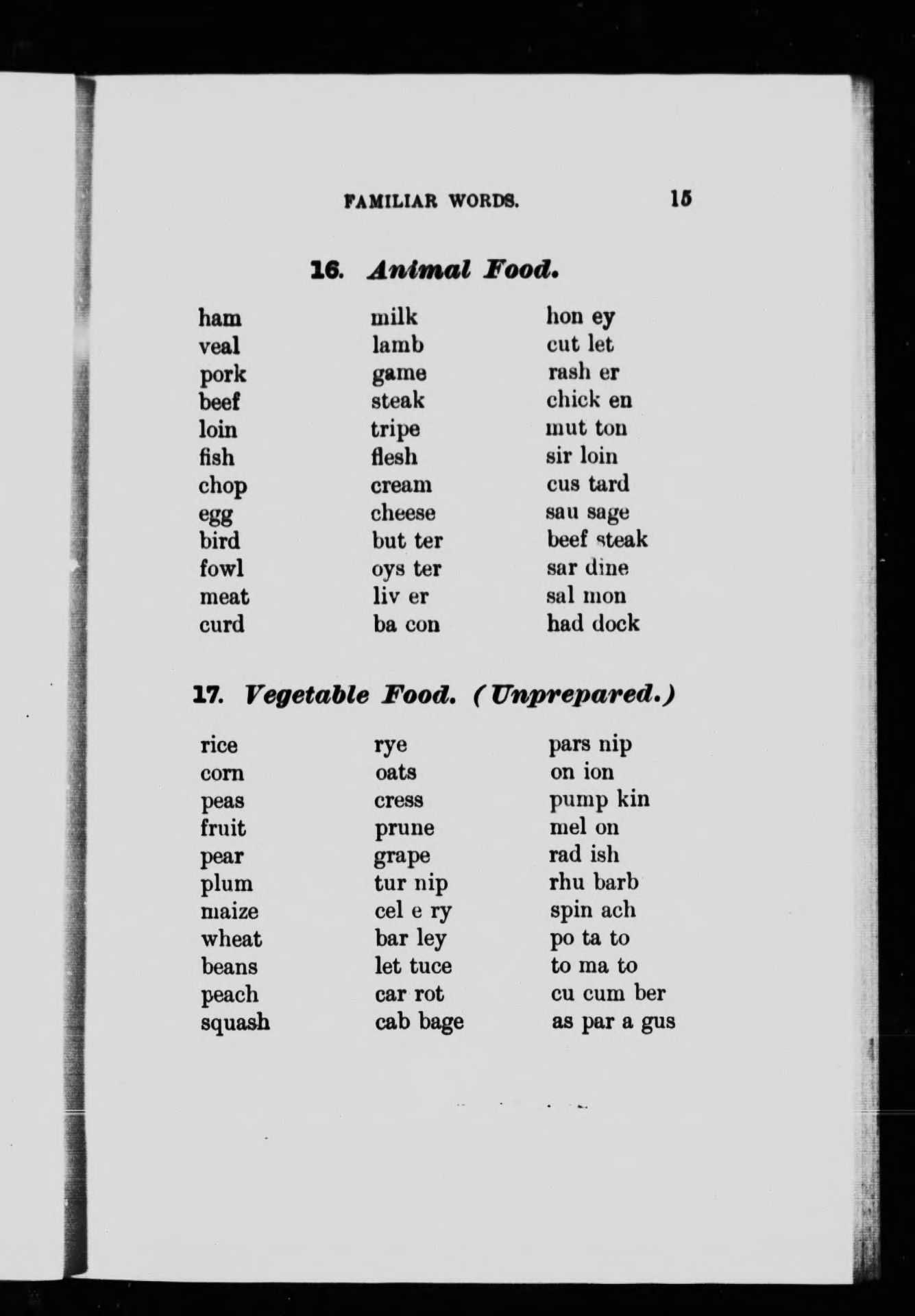 FAMILIAR WORDS. 15

16. Animal Food.

ham
veal
pork
beef
loin
fish
chop
egg
bird
fowl
meat
curd

milk
lamb
game
steak
tripe
flesh
cream
cheese
but ter
oys ter
liv er
ba con

hon ey
cut let
rash er
chick en
mut ton
sir loin
cus tard
sau sage
beef steak
sar dine
sal mon
had dock

17. Vegetable Food. (Unprepared.)

rice
corn
peas
fruit
pear
plum
maize
wheat
beans
peach
squash

rye
oats
cress
prune
grape
tur nip
cel e ry
bar ley
let tuce
car rot
cab bage

pars nip
on ion
pump kin
mel on
rad ish
rhu barb
spin ach
po ta to
to ma to
cu cum ber
as par a gus